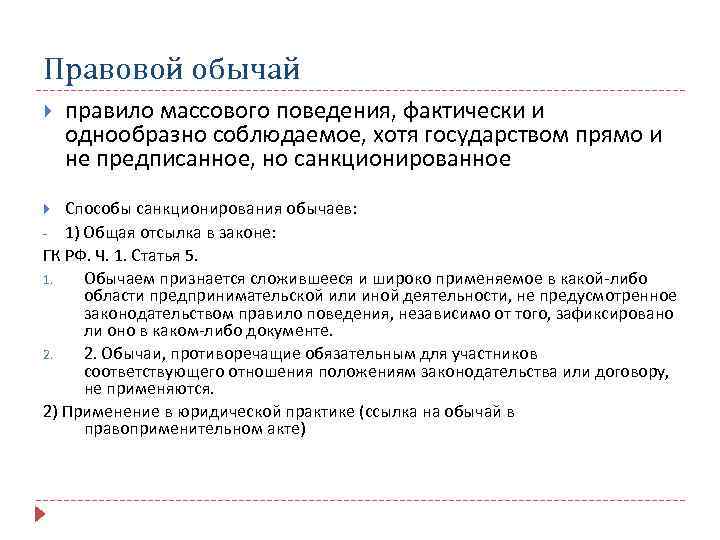 Правовой обычай

правило массового поведения, фактически и однообразно соблюдаемое, хотя государством прямо и не предписанное, но санкционированное

Способы санкционирования обычаев:

- 1) Общая отсылка в законе:

ГК РФ. Ч. 1. Статья 5.

1. Обычаем признается сложившееся и широко применяемое в какой-либо области предпринимательской или иной деятельности, не предусмотренное законодательством правило поведения, независимо от того, зафиксировано ли оно в каком-либо документе.

2. 2. Обычаи, противоречащие обязательным для участников соответствующего отношения положениям законодательства или договору, не применяются.

2) Применение в юридической практике (ссылка на обычай в правоприменительном акте)